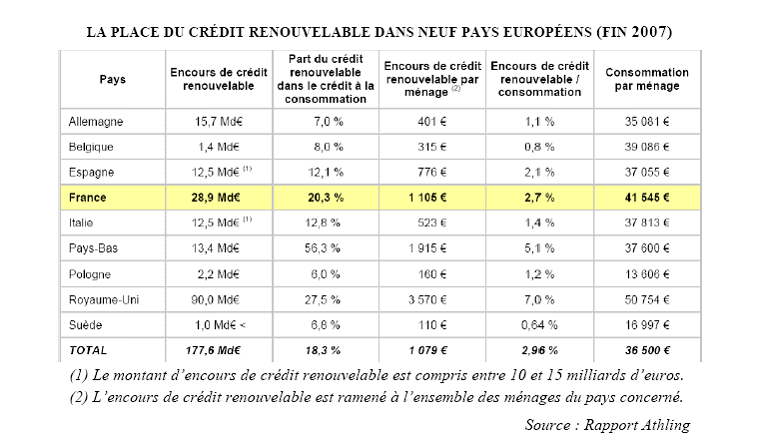 LA PLACE DU CRÉDIT RENOUVELABLE DANS NEUF PAYS EUROPÉENS (FIN 2007)

| Pays | Encours de crédit renouvelable | Part du crédit renouvelable dans le crédit à la consommation | Encours de crédit renouvelable par ménage $^{(2)}$ | Encours de crédit renouvelable / consommation | Consommation par ménage |
|---|---|---|---|---|---|
| Allemagne | 15,7 Md€ | 7,0 % | 401 € | 1,1 % | 35 081 € |
| Belgique | 1,4 Md€ | 8,0 % | 315 € | 0,8 % | 39 086 € |
| Espagne | 12,5 Md€ $^{(1)}$ | 12,1 % | 776 € | 2,1 % | 37 055 € |
| France | 28,9 Md€ | 20,3 % | 1 105 € | 2,7 % | 41 545 € |
| Italie | 12,5 Md€ $^{(1)}$ | 12,8 % | 523 € | 1,4 % | 37 813 € |
| Pays-Bas | 13,4 Md€ | 56,3 % | 1 915 € | 5,1 % | 37 600 € |
| Pologne | 2,2 Md€ | 6,0 % | 160 € | 1,2 % | 13 606 € |
| Royaume-Uni | 90,0 Md€ | 27,5 % | 3 570 € | 7,0 % | 50 754 € |
| Suède | 1,0 Md€ < | 6,8 % | 110 € | 0,64 % | 16 997 € |
| TOTAL | 177,6 Md€ | 18,3 % | 1 079 € | 2,96 % | 36 500 € |

(1) Le montant d'encours de crédit renouvelable est compris entre 10 et 15 milliards d'euros.
(2) L'encours de crédit renouvelable est ramené à l'ensemble des ménages du pays concerné.

Source : Rapport Athling